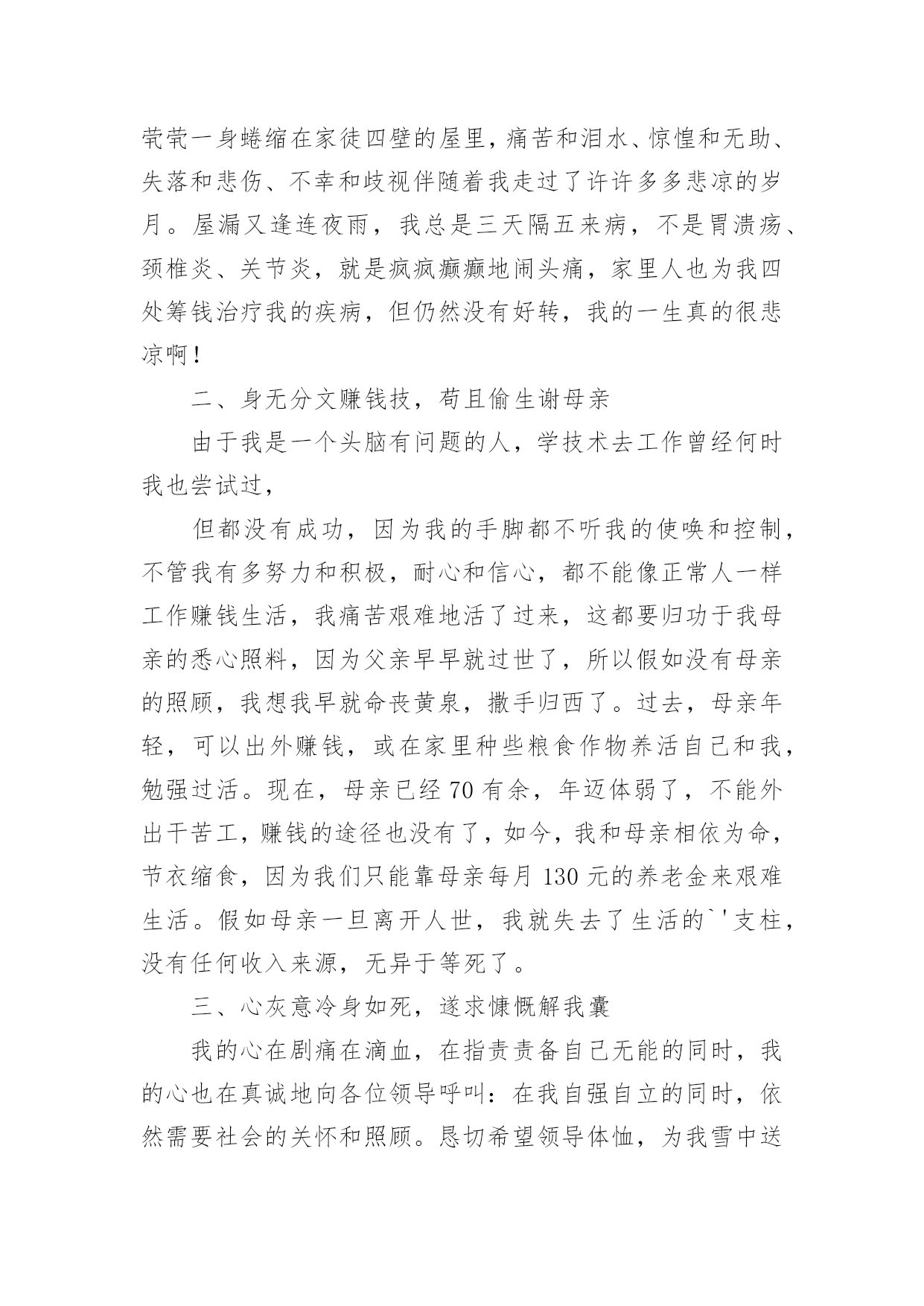 茕茕一身蜷缩在家徒四壁的屋里，痛苦和泪水、惊惶和无助、失落和悲伤、不幸和歧视伴随着我走过了许许多多悲凉的岁月。屋漏又逢连夜雨，我总是三天隔五来病，不是胃溃疡、颈椎炎、关节炎，就是疯疯癫癫地闹头痛，家里人也为我四处筹钱治疗我的疾病，但仍然没有好转，我的一生真的很悲凉啊！

二、身无分文赚钱技，苟且偷生谢母亲

由于我是一个头脑有问题的人，学技术去工作曾经何时我也尝试过，

但都没有成功，因为我的手脚都不听我的使唤和控制，不管我有多努力和积极，耐心和信心，都不能像正常人一样工作赚钱生活，我痛苦艰难地活了过来，这都要归功于我母亲的悉心照料，因为父亲早早就过世了，所以假如没有母亲的照顾，我想我早就命丧黄泉，撒手归西了。过去，母亲年轻，可以出外赚钱，或在家里种些粮食作物养活自己和我，勉强过活。现在，母亲已经 70 有余，年迈体弱了，不能外出干苦工，赚钱的途径也没有了，如今，我和母亲相依为命，节衣缩食，因为我们只能靠母亲每月 130 元的养老金来艰难生活。假如母亲一旦离开人世，我就失去了生活的`'支柱，没有任何收入来源，无异于等死了。

三、心灰意冷身如死，遂求慷慨解我囊

我的心在剧痛在滴血，在指责责备自己无能的同时，我的心也在真诚地向各位领导呼叫：在我自强自立的同时，依然需要社会的关怀和照顾。恳切希望领导体恤，为我雪中送